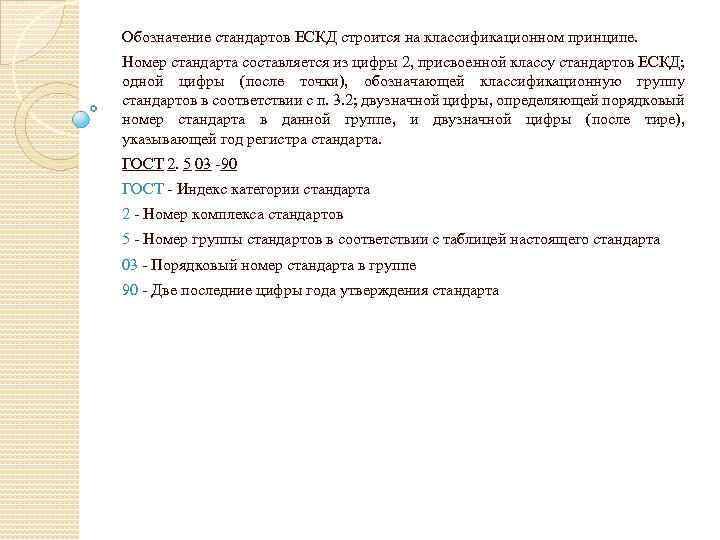 Обозначение стандартов ЕСКД строится на классификационном принципе.

Номер стандарта составляется из цифры 2, присвоенной классу стандартов ЕСКД; одной цифры (после точки), обозначающей классификационную группу стандартов в соответствии с п. 3.2; двузначной цифры, определяющей порядковый номер стандарта в данной группе, и двузначной цифры (после тире), указывающей год регистра стандарта.

ГОСТ 2. 5 03 -90

ГОСТ - Индекс категории стандарта

2 - Номер комплекса стандартов

5 - Номер группы стандартов в соответствии с таблицей настоящего стандарта

03 - Порядковый номер стандарта в группе

90 - Две последние цифры года утверждения стандарта